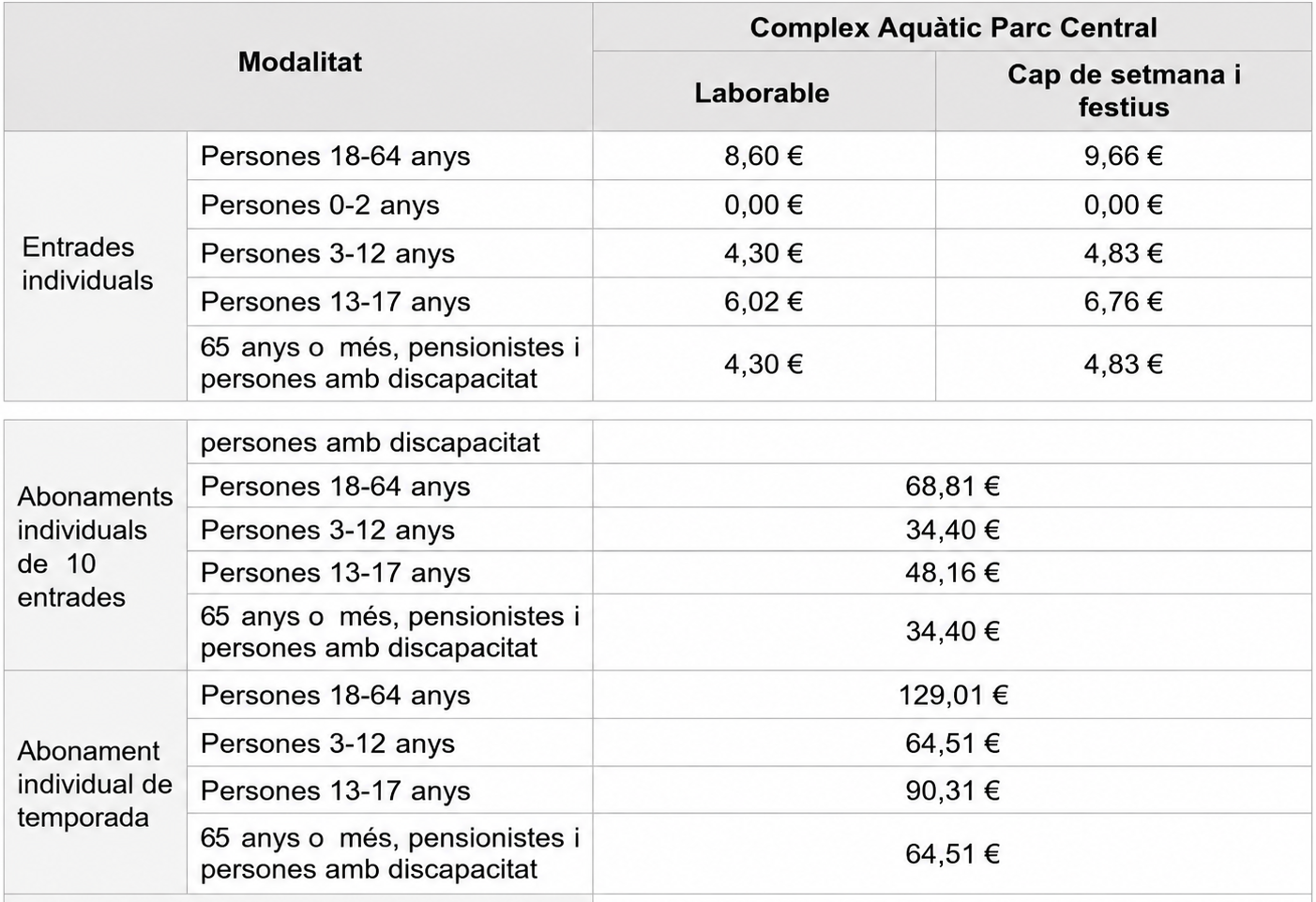 | Modalitat | | Complex Aquàtic Parc Central | |
|---|---|---|---|
| | | Laborable | Cap de setmana i festius |
| Entrades individuals | Persones 18-64 anys | 8,60 € | 9,66 € |
| | Persones 0-2 anys | 0,00 € | 0,00 € |
| | Persones 3-12 anys | 4,30 € | 4,83 € |
| | Persones 13-17 anys | 6,02 € | 6,76 € |
| | 65 anys o més, pensionistes i persones amb discapacitat | 4,30 € | 4,83 € |

| Abonaments individuals de 10 entrades | persones amb discapacitat | |
|---|---|---|
| | Persones 18-64 anys | 68,81 € |
| | Persones 3-12 anys | 34,40 € |
| | Persones 13-17 anys | 48,16 € |
| | 65 anys o més, pensionistes i persones amb discapacitat | 34,40 € |
| Abonament individual de temporada | Persones 18-64 anys | 129,01 € |
| | Persones 3-12 anys | 64,51 € |
| | Persones 13-17 anys | 90,31 € |
| | 65 anys o més, pensionistes i persones amb discapacitat | 64,51 € |